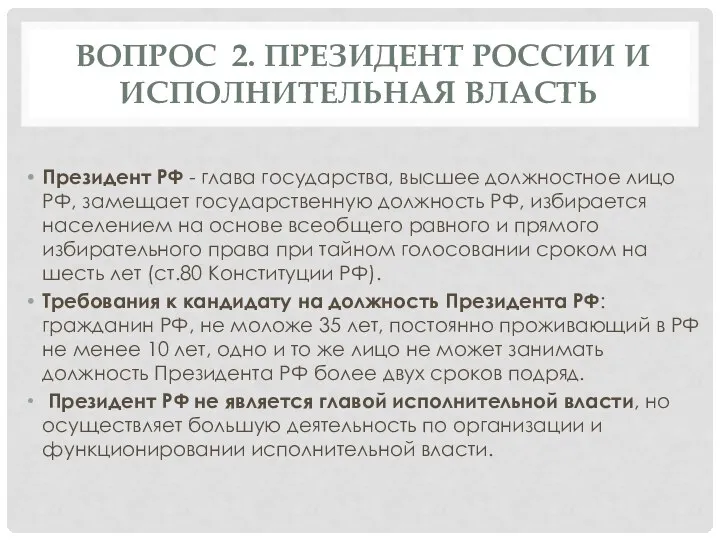 ВОПРОС 2. ПРЕЗИДЕНТ РОССИИ И ИСПОЛНИТЕЛЬНАЯ ВЛАСТЬ

• Президент РФ - глава государства, высшее должностное лицо РФ, замещает государственную должность РФ, избирается населением на основе всеобщего равного и прямого избирательного права при тайном голосовании сроком на шесть лет (ст.80 Конституции РФ).
• Требования к кандидату на должность Президента РФ: гражданин РФ, не моложе 35 лет, постоянно проживающий в РФ не менее 10 лет, одно и то же лицо не может занимать должность Президента РФ более двух сроков подряд.
• Президент РФ не является главой исполнительной власти, но осуществляет большую деятельность по организации и функционировании исполнительной власти.